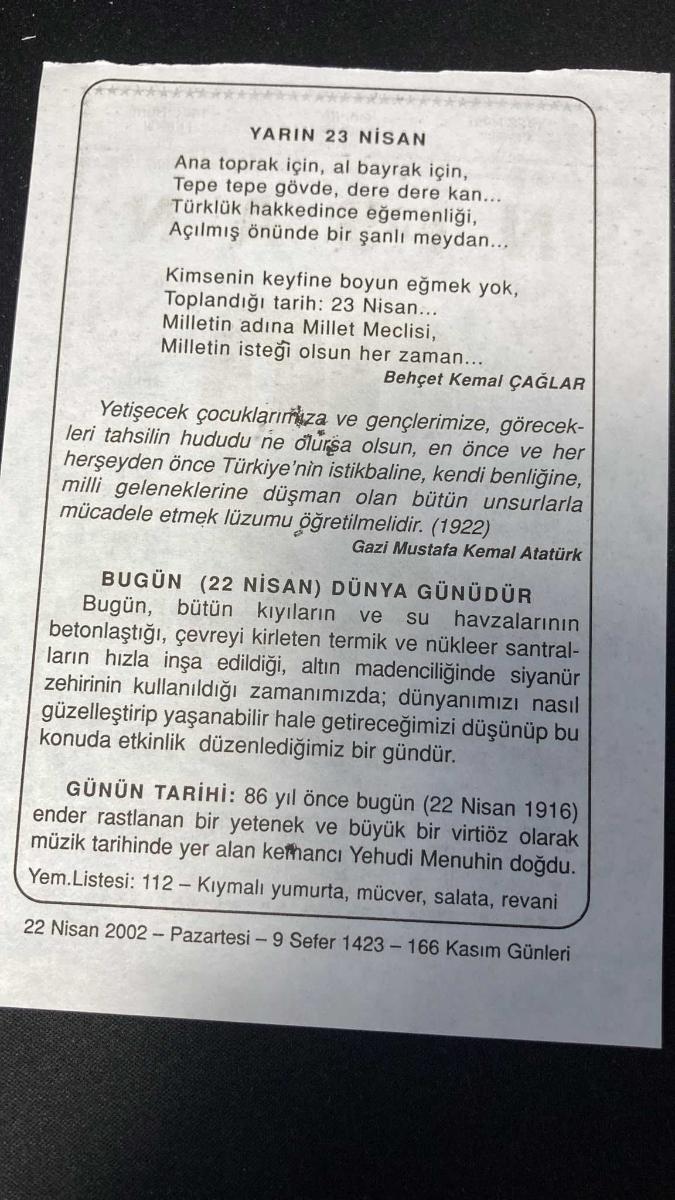 YARIN 23 NİSAN

Ana toprak için, al bayrak için,
Tepe tepe gövde, dere dere kan...
Türklük hakkedince eğemenliği,
Açılmış önünde bir şanlı meydan...

Kimsenin keyfine boyun eğmek yok,
Toplandığı tarih: 23 Nisan...
Milletin adına Millet Meclisi,
Milletin isteği olsun her zaman...

Behçet Kemal ÇAĞLAR

Yetişecek çocuklarımıza ve gençlerimize, görecekleri tahsilin hududu ne olursa olsun, en önce ve her herşeyden önce Türkiye'nin istikbaline, kendi benliğine, milli geleneklerine düşman olan bütün unsurlarla mücadele etmek lüzumu öğretilmelidir. (1922)

Gazi Mustafa Kemal Atatürk

BUGÜN (22 NİSAN) DÜNYA GÜNÜDÜR

Bugün, bütün kıyıların ve su havzalarının betonlaştığı, çevreyi kirleten termik ve nükleer santralların hızla inşa edildiği, altın madenciliğinde siyanür zehirinin kullanıldığı zamanımızda; dünyanımızı nasıl güzelleştirip yaşanabilir hale getireceğimizi düşünüp bu konuda etkinlik düzenlediğimiz bir gündür.

GÜNÜN TARİHİ: 86 yıl önce bugün (22 Nisan 1916) ender rastlanan bir yetenek ve büyük bir virtiöz olarak müzik tarihinde yer alan kemancı Yehudi Menuhin doğdu.

Yem.Listesi: 112 – Kıymalı yumurta, mücver, salata, revani

22 Nisan 2002 – Pazartesi – 9 Sefer 1423 – 166 Kasım Günleri